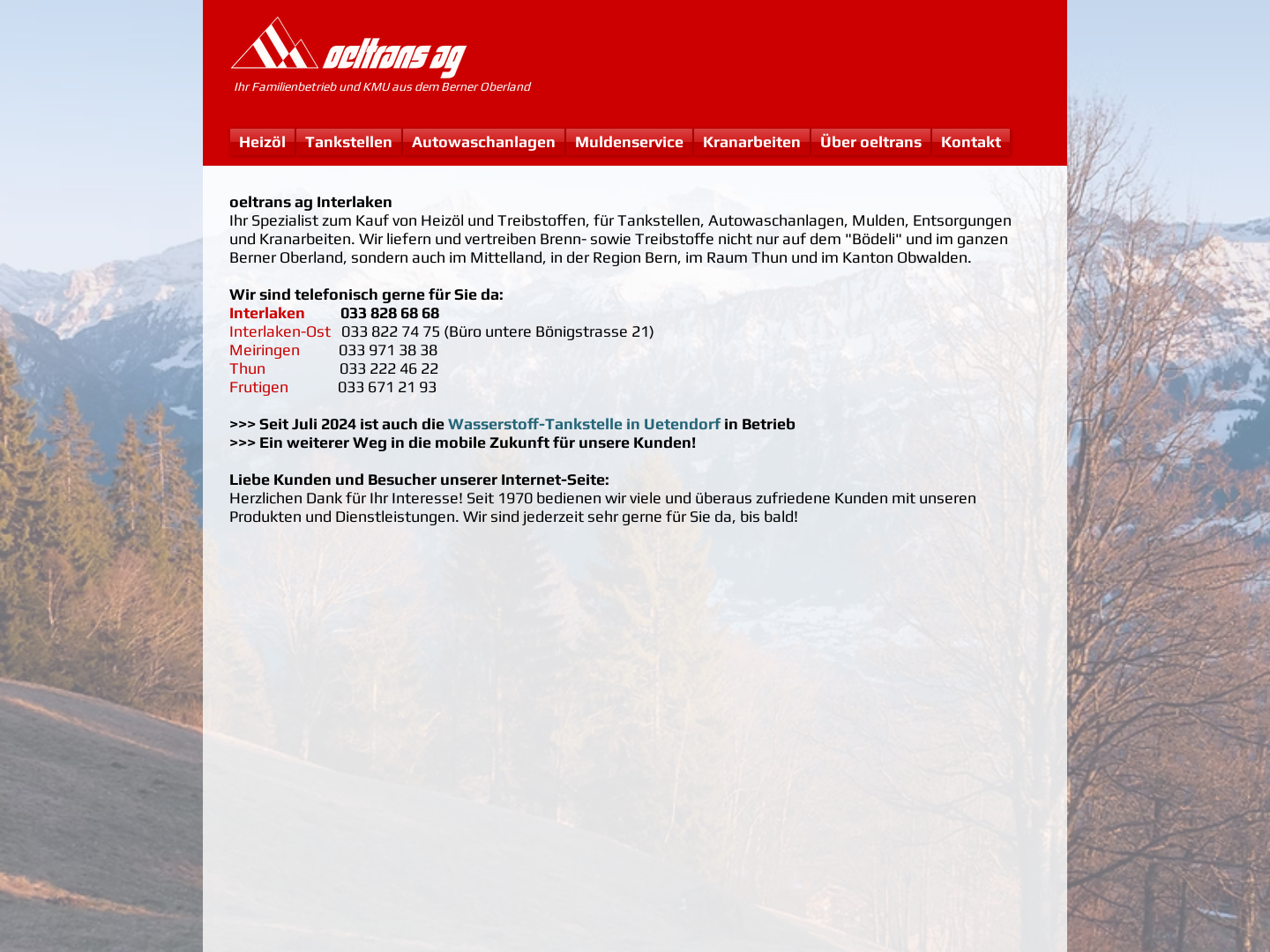 oeltrans ag

Ihr Familienbetrieb und KMU aus dem Berner Oberland

Heizöl Tankstellen Autowaschanlagen Muldenservice Kranarbeiten Über oeltrans Kontakt

oeltrans ag Interlaken
Ihr Spezialist zum Kauf von Heizöl und Treibstoffen, für Tankstellen, Autowaschanlagen, Mulden, Entsorgungen und Kranarbeiten. Wir liefern und vertreiben Brenn- sowie Treibstoffe nicht nur auf dem "Bödeli" und im ganzen Berner Oberland, sondern auch im Mittelland, in der Region Bern, im Raum Thun und im Kanton Obwalden.

Wir sind telefonisch gerne für Sie da:
Interlaken 033 828 68 68
Interlaken-Ost 033 822 74 75 (Büro untere Bönigstrasse 21)
Meiringen 033 971 38 38
Thun 033 222 46 22
Frutigen 033 671 21 93

>>> Seit Juli 2024 ist auch die Wasserstoff-Tankstelle in Uetendorf in Betrieb
>>> Ein weiterer Weg in die mobile Zukunft für unsere Kunden!

Liebe Kunden und Besucher unserer Internet-Seite:
Herzlichen Dank für Ihr Interesse! Seit 1970 bedienen wir viele und überaus zufriedene Kunden mit unseren Produkten und Dienstleistungen. Wir sind jederzeit sehr gerne für Sie da, bis bald!